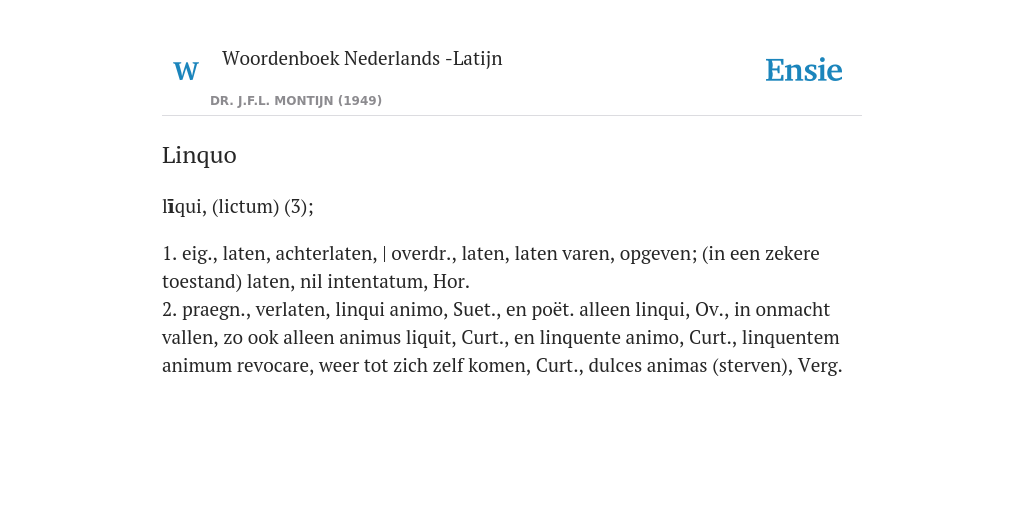 W

Woordenboek Nederlands -Latijn

DR. J.F.L. MONTIJN (1949)

Ensie

Linquo

līqui, (lictum) (3);

1. eig., laten, achterlaten, | overdr., laten, laten varen, opgeven; (in een zekere toestand) laten, nil intentatum, Hor.
2. praegn., verlaten, linqui animo, Suet., en poët. alleen linqui, Ov., in onmacht vallen, zo ook alleen animus liquit, Curt., en linquente animo, Curt., linquentem animum revocare, weer tot zich zelf komen, Curt., dulces animas (sterven), Verg.